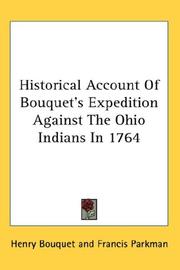 Historical Account Of Bouquet's Expedition Against The Ohio Indians In 1764

Henry Bouquet and Francis Parkman